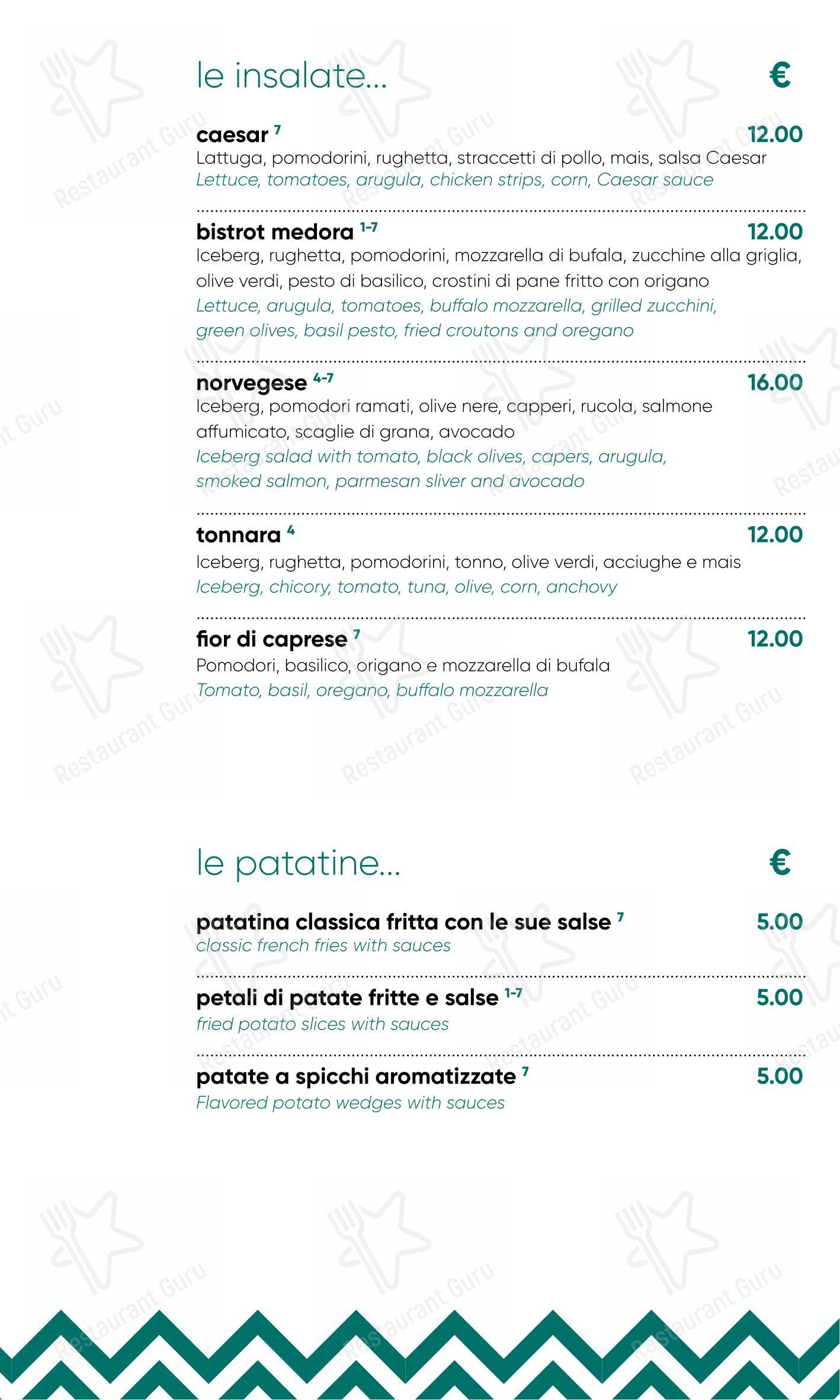 le insalate... €

caesar $^{7}$ 12.00
Lattuga, pomodorini, rughetta, straccetti di pollo, mais, salsa Caesar
Lettuce, tomatoes, arugula, chicken strips, corn, Caesar sauce

bistrot medora $^{1-7}$ 12.00
Iceberg, rughetta, pomodorini, mozzarella di bufala, zucchine alla griglia, olive verdi, pesto di basilico, crostini di pane fritto con origano
Lettuce, arugula, tomatoes, buffalo mozzarella, grilled zucchini, green olives, basil pesto, fried croutons and oregano

norvegese $^{4-7}$ 16.00
Iceberg, pomodori ramati, olive nere, capperi, rucola, salmone affumicato, scaglie di grana, avocado
Iceberg salad with tomato, black olives, capers, arugula, smoked salmon, parmesan sliver and avocado

tonnara $^{4}$ 12.00
Iceberg, rughetta, pomodorini, tonno, olive verdi, acciughe e mais
Iceberg, chicory, tomato, tuna, olive, corn, anchovy

fior di caprese $^{7}$ 12.00
Pomodori, basilico, origano e mozzarella di bufala
Tomato, basil, oregano, buffalo mozzarella

le patatine... €

patatina classica fritta con le sue salse $^{7}$ 5.00
classic french fries with sauces

petali di patate fritte e salse $^{1-7}$ 5.00
fried potato slices with sauces

patate a spicchi aromatizzate $^{7}$ 5.00
Flavored potato wedges with sauces

Restaurant Guru